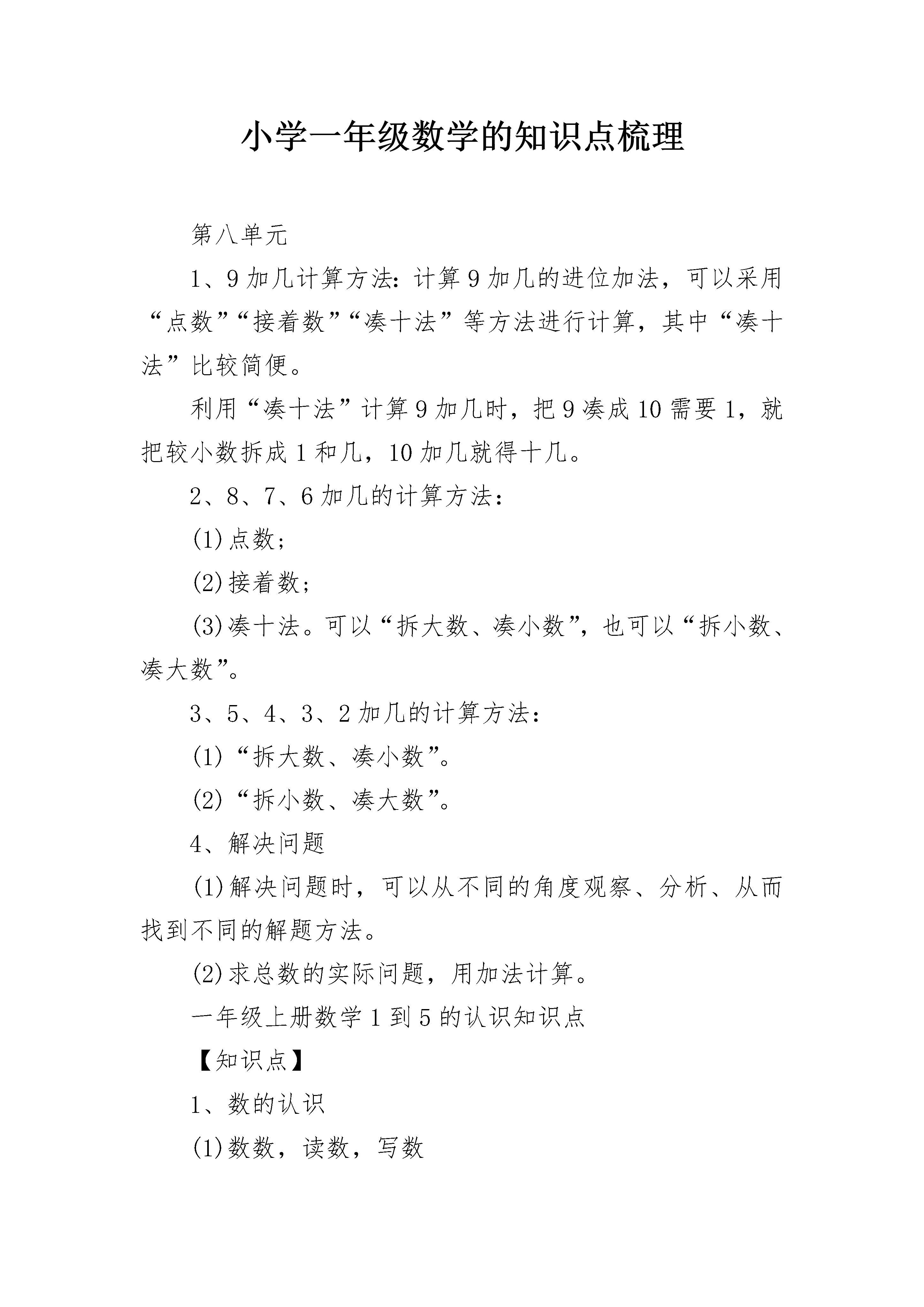 小学一年级数学的知识点梳理

第八单元

1、9加几计算方法：计算9加几的进位加法，可以采用“点数”“接着数”“凑十法”等方法进行计算，其中“凑十法”比较简便。

利用“凑十法”计算9加几时，把9凑成10需要1，就把较小数拆成1和几，10加几就得十几。

2、8、7、6加几的计算方法：

(1)点数；

(2)接着数；

(3)凑十法。可以“拆大数、凑小数”，也可以“拆小数、凑大数”。

3、5、4、3、2加几的计算方法：

(1)“拆大数、凑小数”。

(2)“拆小数、凑大数”。

4、解决问题

(1)解决问题时，可以从不同的角度观察、分析、从而找到不同的解题方法。

(2)求总数的实际问题，用加法计算。

一年级上册数学1到5的认识知识点

【知识点】

1、数的认识

(1)数数，读数，写数